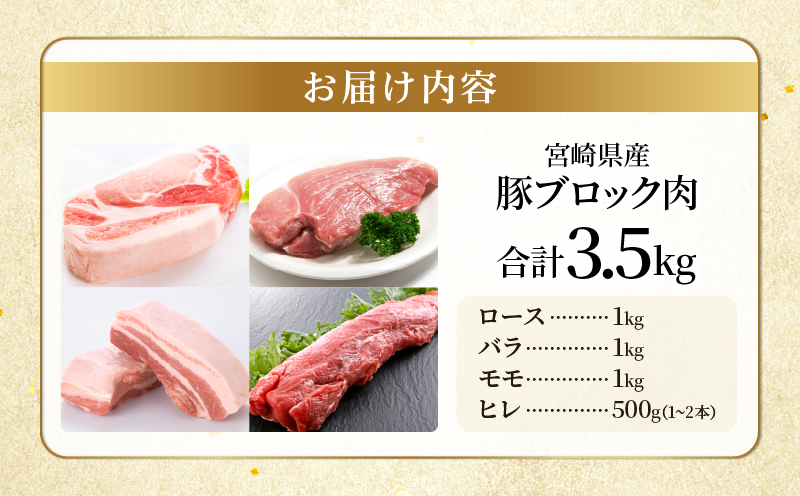 お届け内容

宮崎県産
豚ブロック肉
合計3.5kg

ロース…………1kg
バラ……………1kg
モモ……………1kg
ヒレ……………500g(1~2本)